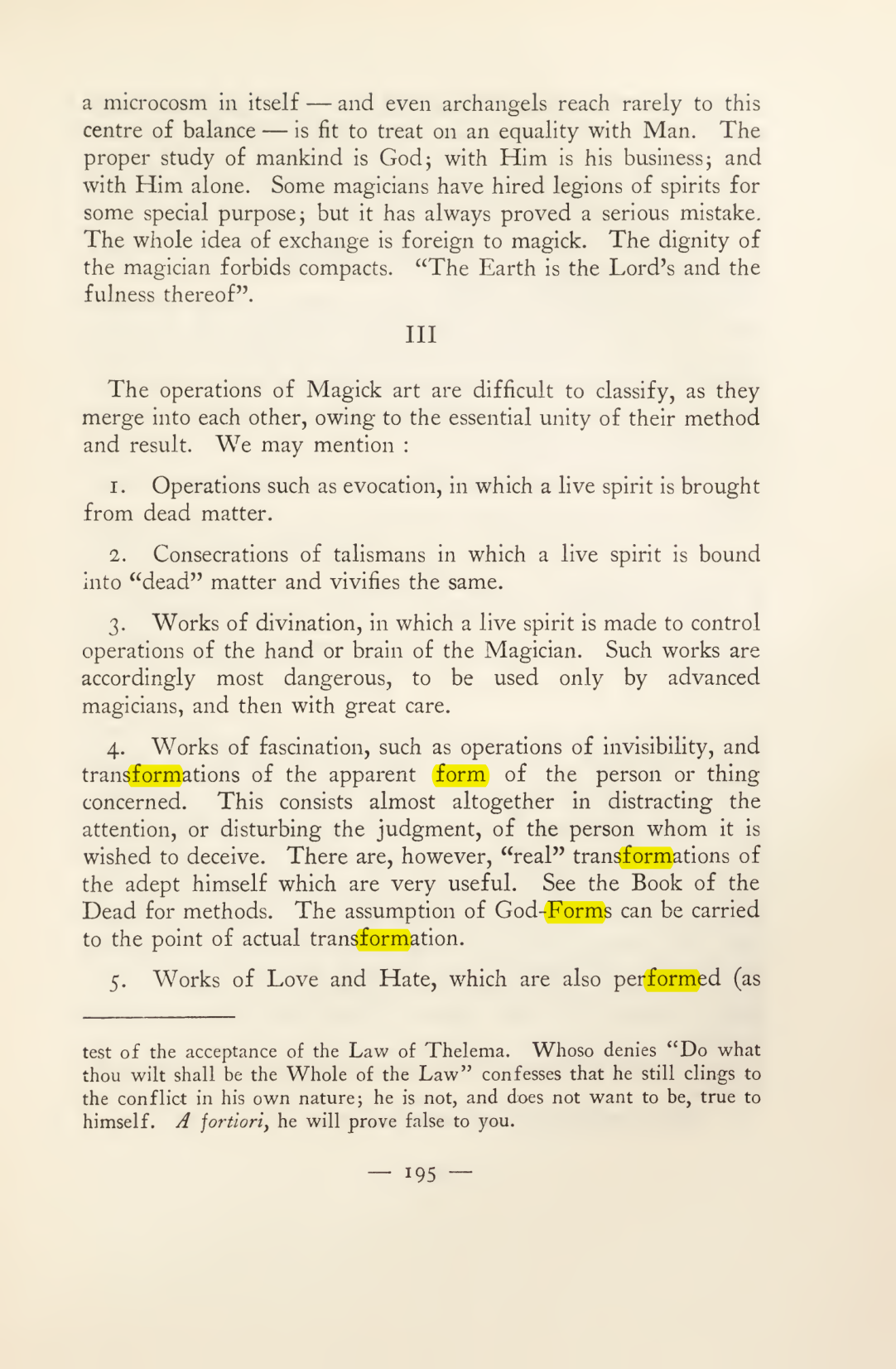 a microcosm in itself — and even archangels reach rarely to this centre of balance — is fit to treat on an equality with Man. The proper study of mankind is God; with Him is his business; and with Him alone. Some magicians have hired legions of spirits for some special purpose; but it has always proved a serious mistake. The whole idea of exchange is foreign to magick. The dignity of the magician forbids compacts. "The Earth is the Lord's and the fulness thereof".

III

The operations of Magick art are difficult to classify, as they merge into each other, owing to the essential unity of their method and result. We may mention :

1. Operations such as evocation, in which a live spirit is brought from dead matter.

2. Consecrations of talismans in which a live spirit is bound into "dead" matter and vivifies the same.

3. Works of divination, in which a live spirit is made to control operations of the hand or brain of the Magician. Such works are accordingly most dangerous, to be used only by advanced magicians, and then with great care.

4. Works of fascination, such as operations of invisibility, and transformations of the apparent form of the person or thing concerned. This consists almost altogether in distracting the attention, or disturbing the judgment, of the person whom it is wished to deceive. There are, however, "real" transformations of the adept himself which are very useful. See the Book of the Dead for methods. The assumption of God-Forms can be carried to the point of actual transformation.

5. Works of Love and Hate, which are also performed (as

test of the acceptance of the Law of Thelema. Whoso denies "Do what thou wilt shall be the Whole of the Law" confesses that he still clings to the conflict in his own nature; he is not, and does not want to be, true to himself. A fortiori, he will prove false to you.

— 195 —